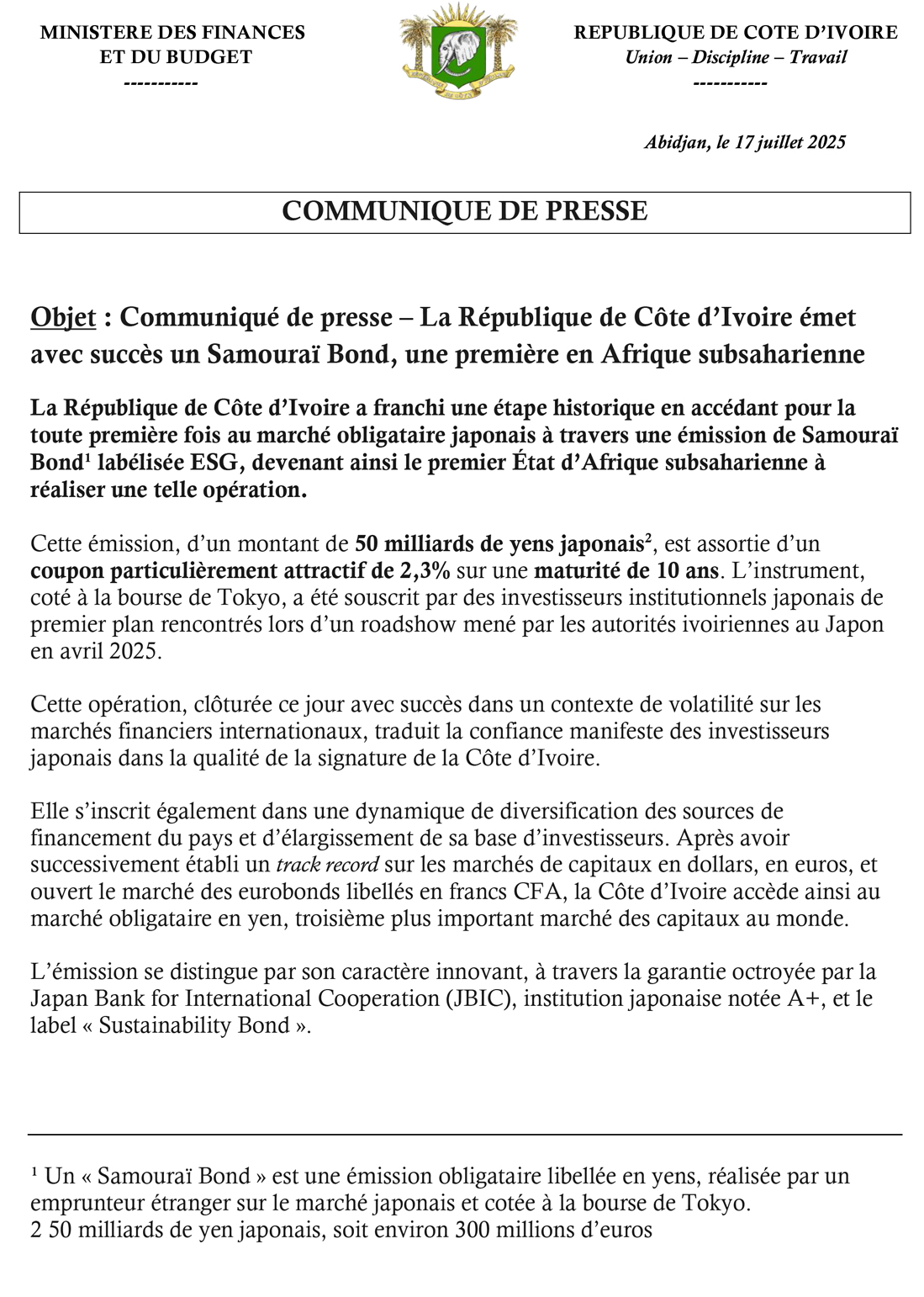 MINISTERE DES FINANCES
ET DU BUDGET
-----------

REPUBLIQUE DE COTE D'IVOIRE
Union – Discipline – Travail
-----------

Abidjan, le 17 juillet 2025

COMMUNIQUE DE PRESSE

Objet : Communiqué de presse – La République de Côte d'Ivoire émet avec succès un Samouraï Bond, une première en Afrique subsaharienne

La République de Côte d'Ivoire a franchi une étape historique en accédant pour la toute première fois au marché obligataire japonais à travers une émission de Samouraï Bond$^1$ labélisée ESG, devenant ainsi le premier État d'Afrique subsaharienne à réaliser une telle opération.

Cette émission, d'un montant de 50 milliards de yens japonais$^2$, est assortie d'un coupon particulièrement attractif de 2,3% sur une maturité de 10 ans. L'instrument, coté à la bourse de Tokyo, a été souscrit par des investisseurs institutionnels japonais de premier plan rencontrés lors d'un roadshow mené par les autorités ivoiriennes au Japon en avril 2025.

Cette opération, clôturée ce jour avec succès dans un contexte de volatilité sur les marchés financiers internationaux, traduit la confiance manifeste des investisseurs japonais dans la qualité de la signature de la Côte d'Ivoire.

Elle s'inscrit également dans une dynamique de diversification des sources de financement du pays et d'élargissement de sa base d'investisseurs. Après avoir successivement établi un track record sur les marchés de capitaux en dollars, en euros, et ouvert le marché des eurobonds libellés en francs CFA, la Côte d'Ivoire accède ainsi au marché obligataire en yen, troisième plus important marché des capitaux au monde.

L'émission se distingue par son caractère innovant, à travers la garantie octroyée par la Japan Bank for International Cooperation (JBIC), institution japonaise notée A+, et le label « Sustainability Bond ».

$^1$ Un « Samouraï Bond » est une émission obligataire libellée en yens, réalisée par un emprunteur étranger sur le marché japonais et cotée à la bourse de Tokyo.
2 50 milliards de yen japonais, soit environ 300 millions d'euros